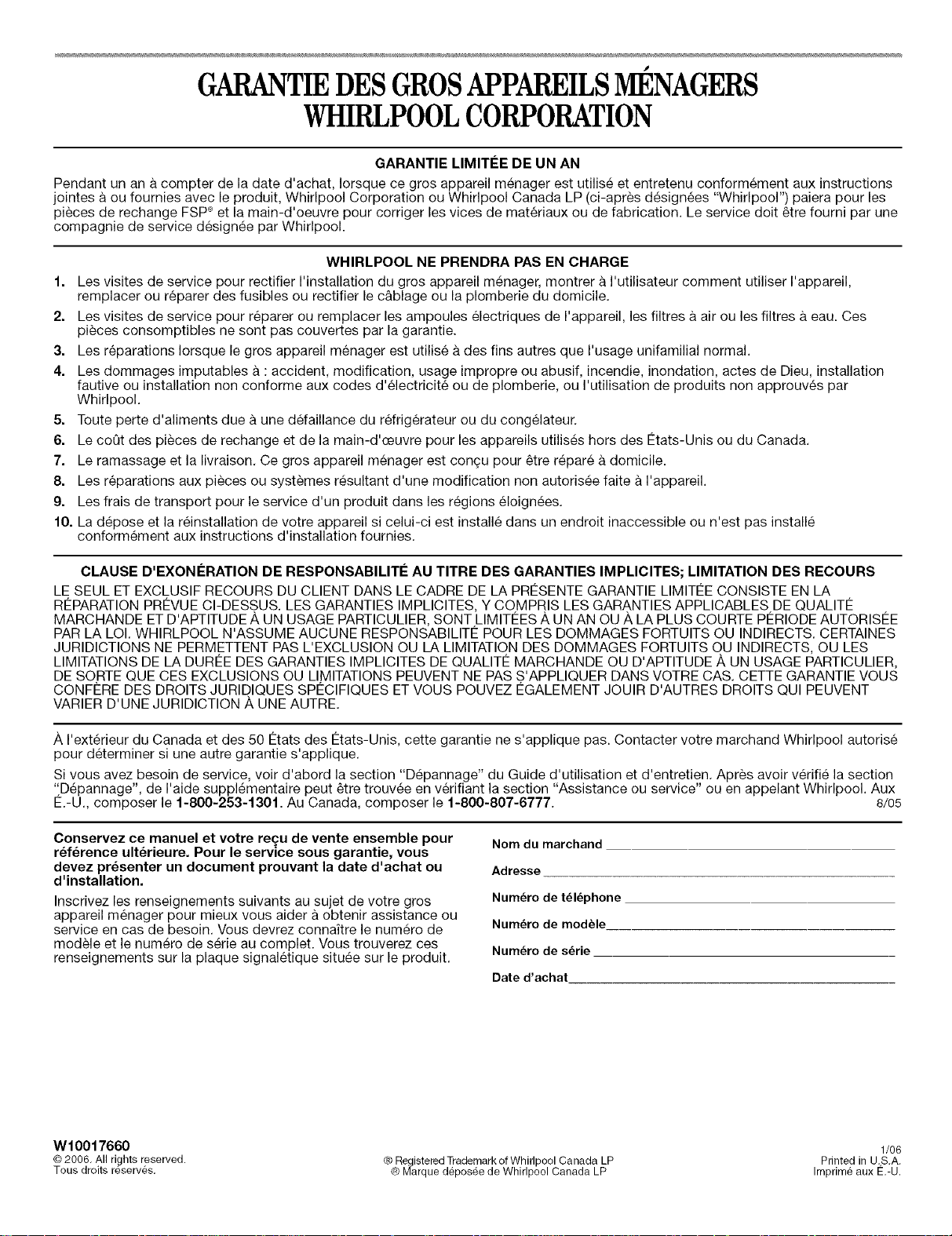 GARANTIE DES GROS APPAREILS MÉNAGERS
WHIRLPOOL CORPORATION

GARANTIE LIMITÉE DE UN AN

Pendant un an à compter de la date d'achat, lorsque ce gros appareil ménager est utilisé et entretenu conformément aux instructions jointes à ou fournies avec le produit, Whirlpool Corporation ou Whirlpool Canada LP (ci-après désignées "Whirlpool") paiera pour les pièces de rechange FSP® et la main-d'oeuvre pour corriger les vices de matériaux ou de fabrication. Le service doit être fourni par une compagnie de service désignée par Whirlpool.

WHIRLPOOL NE PRENDRA PAS EN CHARGE

1. Les visites de service pour rectifier l'installation du gros appareil ménager, montrer à l'utilisateur comment utiliser l'appareil, remplacer ou réparer des fusibles ou rectifier le câblage ou la plomberie du domicile.
2. Les visites de service pour réparer ou remplacer les ampoules électriques de l'appareil, les filtres à air ou les filtres à eau. Ces pièces consomptibles ne sont pas couvertes par la garantie.
3. Les réparations lorsque le gros appareil ménager est utilisé à des fins autres que l'usage unifamilial normal.
4. Les dommages imputables à : accident, modification, usage impropre ou abusif, incendie, inondation, actes de Dieu, installation fautive ou installation non conforme aux codes d'électricité ou de plomberie, ou l'utilisation de produits non approuvés par Whirlpool.
5. Toute perte d'aliments due à une défaillance du réfrigérateur ou du congélateur.
6. Le coût des pièces de rechange et de la main-d'œuvre pour les appareils utilisés hors des États-Unis ou du Canada.
7. Le ramassage et la livraison. Ce gros appareil ménager est conçu pour être réparé à domicile.
8. Les réparations aux pièces ou systèmes résultant d'une modification non autorisée faite à l'appareil.
9. Les frais de transport pour le service d'un produit dans les régions éloignées.
10. La dépose et la réinstallation de votre appareil si celui-ci est installé dans un endroit inaccessible ou n'est pas installé conformément aux instructions d'installation fournies.

CLAUSE D'EXONÉRATION DE RESPONSABILITÉ AU TITRE DES GARANTIES IMPLICITES; LIMITATION DES RECOURS

LE SEUL ET EXCLUSIF RECOURS DU CLIENT DANS LE CADRE DE LA PRÉSENTE GARANTIE LIMITÉE CONSISTE EN LA RÉPARATION PRÉVUE CI-DESSUS. LES GARANTIES IMPLICITES, Y COMPRIS LES GARANTIES APPLICABLES DE QUALITÉ MARCHANDE ET D'APTITUDE À UN USAGE PARTICULIER, SONT LIMITÉES À UN AN OU À LA PLUS COURTE PÉRIODE AUTORISÉE PAR LA LOI. WHIRLPOOL N'ASSUME AUCUNE RESPONSABILITÉ POUR LES DOMMAGES FORTUITS OU INDIRECTS. CERTAINES JURIDICTIONS NE PERMETTENT PAS L'EXCLUSION OU LA LIMITATION DES DOMMAGES FORTUITS OU INDIRECTS, OU LES LIMITATIONS DE LA DURÉE DES GARANTIES IMPLICITES DE QUALITÉ MARCHANDE OU D'APTITUDE À UN USAGE PARTICULIER, DE SORTE QUE CES EXCLUSIONS OU LIMITATIONS PEUVENT NE PAS S'APPLIQUER DANS VOTRE CAS. CETTE GARANTIE VOUS CONFÈRE DES DROITS JURIDIQUES SPÉCIFIQUES ET VOUS POUVEZ ÉGALEMENT JOUIR D'AUTRES DROITS QUI PEUVENT VARIER D'UNE JURIDICTION À UNE AUTRE.

À l'extérieur du Canada et des 50 États des États-Unis, cette garantie ne s'applique pas. Contacter votre marchand Whirlpool autorisé pour déterminer si une autre garantie s'applique.

Si vous avez besoin de service, voir d'abord la section "Dépannage" du Guide d'utilisation et d'entretien. Après avoir vérifié la section "Dépannage", de l'aide supplémentaire peut être trouvée en vérifiant la section "Assistance ou service" ou en appelant Whirlpool. Aux É.-U., composer le 1-800-253-1301. Au Canada, composer le 1-800-807-6777. 6/05

Conservez ce manuel et votre reçu de vente ensemble pour référence ultérieure. Pour le service sous garantie, vous devez présenter un document prouvant la date d'achat ou d'installation.

Inscrivez les renseignements suivants au sujet de votre gros appareil ménager pour mieux vous aider à obtenir assistance ou service en cas de besoin. Vous devrez connaître le numéro de modèle et le numéro de série au complet. Vous trouverez ces renseignements sur la plaque signalétique située sur le produit.

Nom du marchand

Adresse

Numéro de téléphone

Numéro de modèle

Numéro de série

Date d'achat

W10017660
© 2006. All rights reserved.
Tous droits réservés.

® Registered Trademark of Whirlpool Canada LP
® Marque déposée de Whirlpool Canada LP

1/06
Printed in U.S.A.
Imprimé aux É.-U.